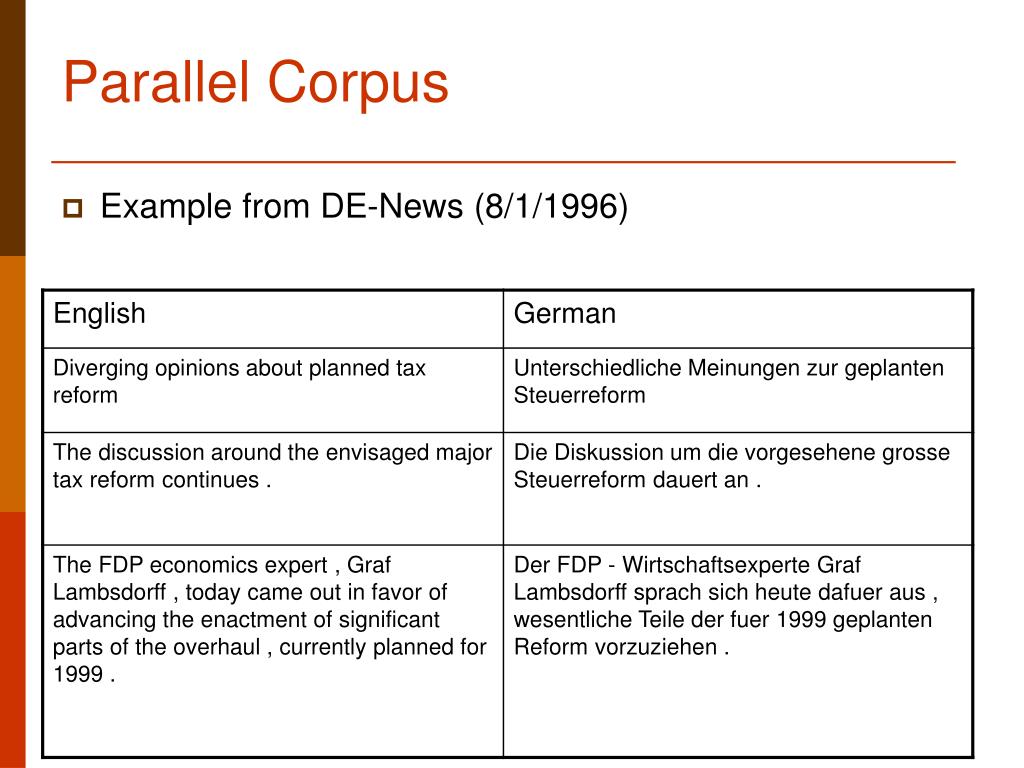 Parallel Corpus

Example from DE-News (8/1/1996)

| English | German |
|---|---|
| Diverging opinions about planned tax reform | Unterschiedliche Meinungen zur geplanten Steuerreform |
| The discussion around the envisaged major tax reform continues . | Die Diskussion um die vorgesehene grosse Steuerreform dauert an . |
| The FDP economics expert , Graf Lambsdorff , today came out in favor of advancing the enactment of significant parts of the overhaul , currently planned for 1999 . | Der FDP - Wirtschaftsexperte Graf Lambsdorff sprach sich heute dafuer aus , wesentliche Teile der fuer 1999 geplanten Reform vorzuziehen . |